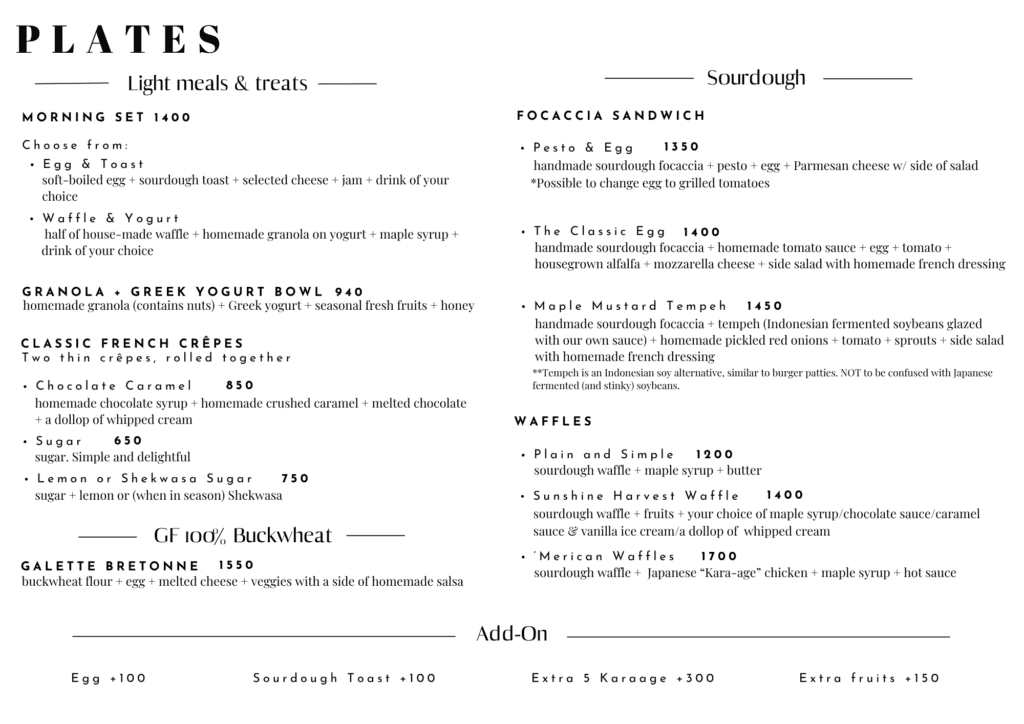 PLATES

Light meals & treats

MORNING SET 1400

Choose from:

• Egg & Toast
soft-boiled egg + sourdough toast + selected cheese + jam + drink of your choice

• Waffle & Yogurt
half of house-made waffle + homemade granola on yogurt + maple syrup + drink of your choice

GRANOLA + GREEK YOGURT BOWL 940
homemade granola (contains nuts) + Greek yogurt + seasonal fresh fruits + honey

CLASSIC FRENCH CRÊPES
Two thin crêpes, rolled together

• Chocolate Caramel 850
homemade chocolate syrup + homemade crushed caramel + melted chocolate + a dollop of whipped cream

• Sugar 650
sugar. Simple and delightful

• Lemon or Shekwasa Sugar 750
sugar + lemon or (when in season) Shekwasa

GF 100% Buckwheat

GALETTE BRETONNE 1550
buckwheat flour + egg + melted cheese + veggies with a side of homemade salsa

Sourdough

FOCACCIA SANDWICH

• Pesto & Egg 1350
handmade sourdough focaccia + pesto + egg + Parmesan cheese w/ side of salad
*Possible to change egg to grilled tomatoes

• The Classic Egg 1400
handmade sourdough focaccia + homemade tomato sauce + egg + tomato + housegrown alfalfa + mozzarella cheese + side salad with homemade french dressing

• Maple Mustard Tempeh 1450
handmade sourdough focaccia + tempeh (Indonesian fermented soybeans glazed with our own sauce) + homemade pickled red onions + tomato + sprouts + side salad with homemade french dressing
**Tempeh is an Indonesian soy alternative, similar to burger patties. NOT to be confused with Japanese fermented (and stinky) soybeans.

WAFFLES

• Plain and Simple 1200
sourdough waffle + maple syrup + butter

• Sunshine Harvest Waffle 1400
sourdough waffle + fruits + your choice of maple syrup/chocolate sauce/caramel sauce & vanilla ice cream/a dollop of whipped cream

• 'Merican Waffles 1700
sourdough waffle + Japanese "Kara-age" chicken + maple syrup + hot sauce

Add-On

Egg +100 Sourdough Toast +100 Extra 5 Karaage +300 Extra fruits +150